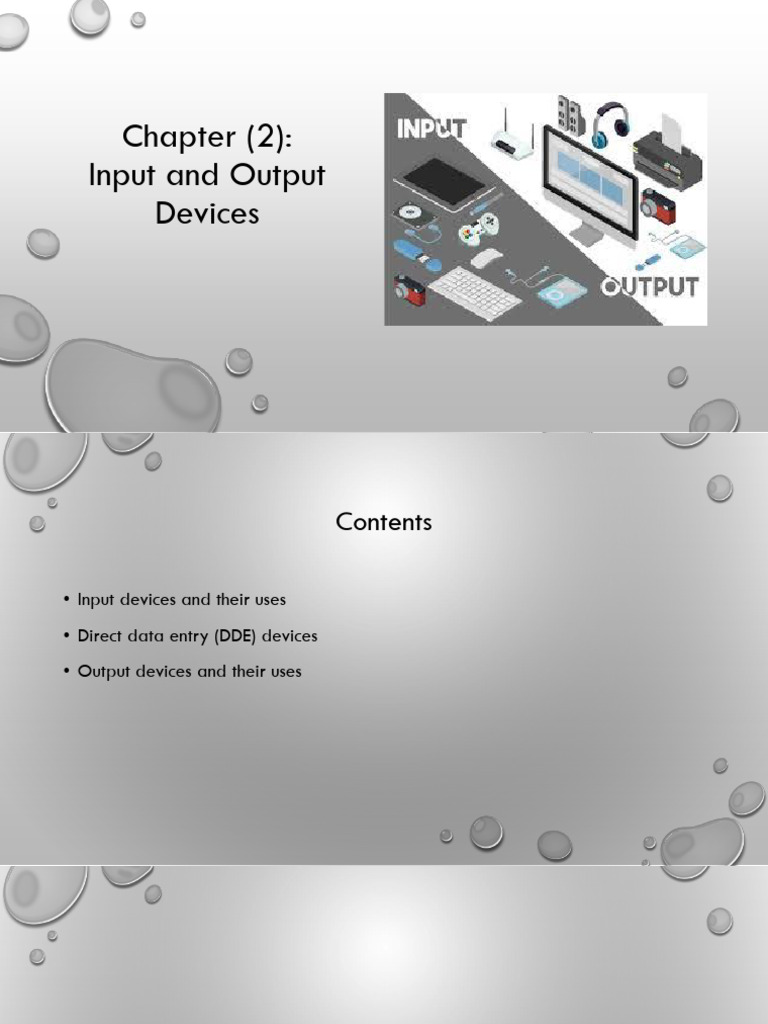 Chapter (2): Input and Output Devices

INPUT

OUTPUT

Contents

• Input devices and their uses
• Direct data entry (DDE) devices
• Output devices and their uses